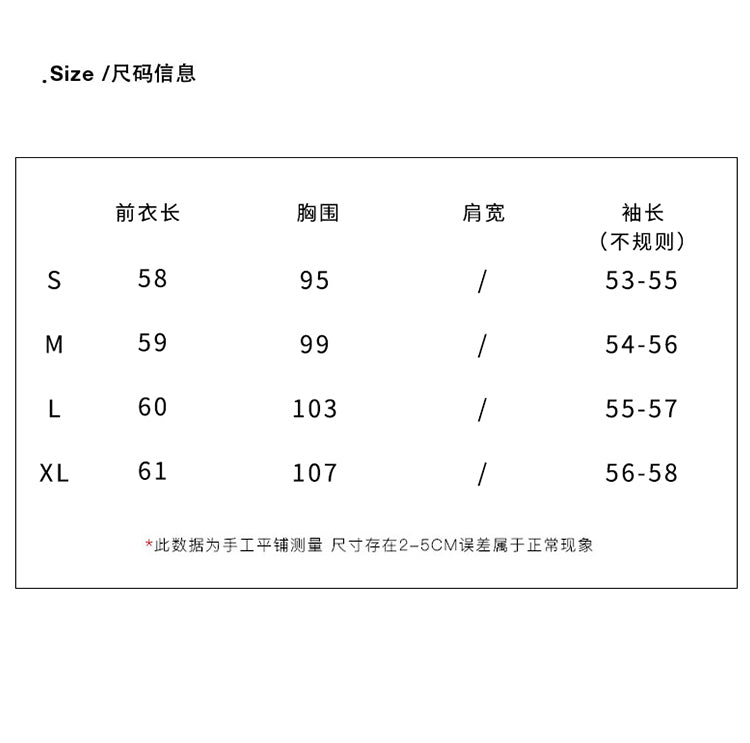 .Size /尺码信息

|  | 前衣长 | 胸围 | 肩宽 | 袖长（不规则） |
|---|---|---|---|---|
| S | 58 | 95 | / | 53-55 |
| M | 59 | 99 | / | 54-56 |
| L | 60 | 103 | / | 55-57 |
| XL | 61 | 107 | / | 56-58 |

*此数据为手工平铺测量 尺寸存在2-5CM误差属于正常现象